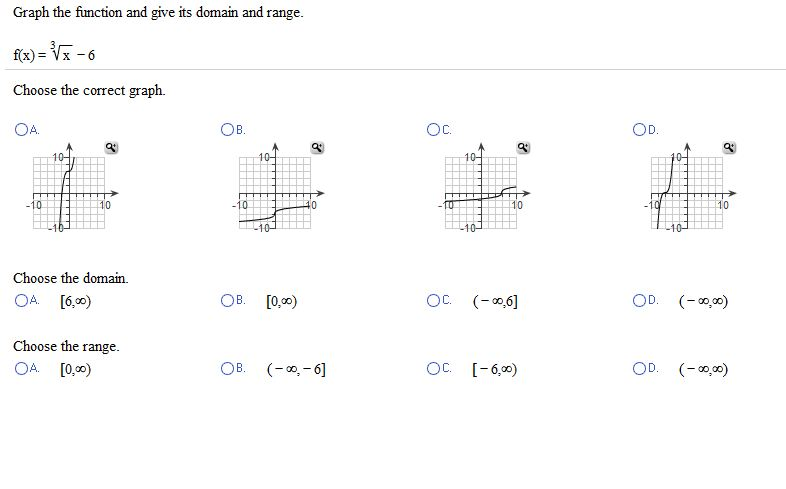 Graph the function and give its domain and range.

$f(x) = \sqrt[3]{x} - 6$

Choose the correct graph.

A.

10
-10
10
-10

B.

10
-10
10
-10

C.

10
-10
10
-10

D.

10
-10
10
-10

Choose the domain.

A. $[6,\infty)$

B. $[0,\infty)$

C. $(-\infty,6]$

D. $(-\infty,\infty)$

Choose the range.

A. $[0,\infty)$

B. $(-\infty,-6]$

C. $[-6,\infty)$

D. $(-\infty,\infty)$